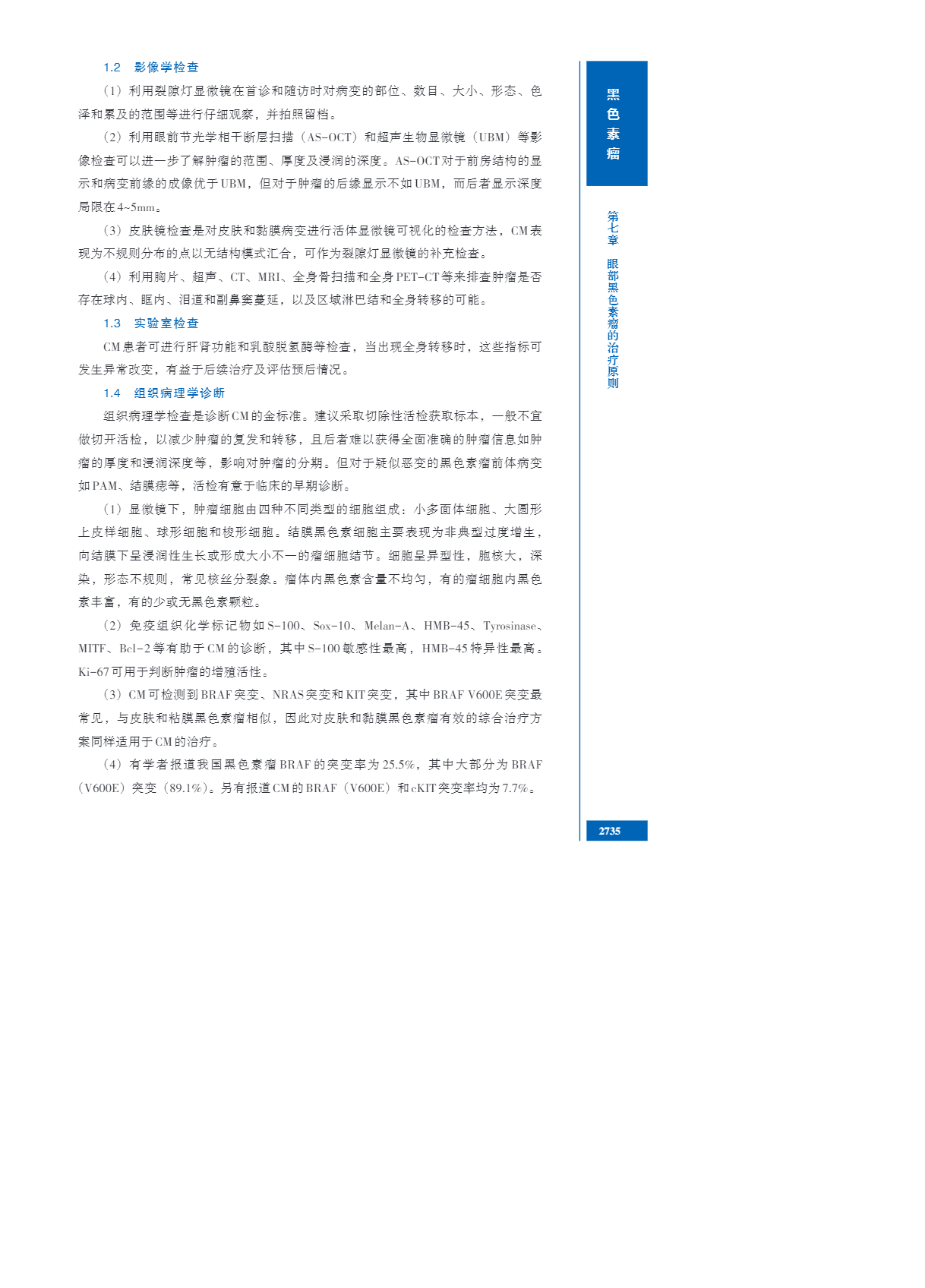 1.2 影像学检查

（1）利用裂隙灯显微镜在首诊和随访时对病变的部位、数目、大小、形态、色泽和累及的范围等进行仔细观察，并拍照留档。

（2）利用眼前节光学相干断层扫描（AS-OCT）和超声生物显微镜（UBM）等影像检查可以进一步了解肿瘤的范围、厚度及浸润的深度。AS-OCT对于前房结构的显示和病变前缘的成像优于UBM，但对于肿瘤的后缘显示不如UBM，而后者显示深度局限在4~5mm。

（3）皮肤镜检查是对皮肤和黏膜病变进行活体显微镜可视化的检查方法，CM表现为不规则分布的点以无结构模式汇合，可作为裂隙灯显微镜的补充检查。

（4）利用胸片、超声、CT、MRI、全身骨扫描和全身PET-CT等来排查肿瘤是否存在球内、眶内、泪道和副鼻窦蔓延，以及区域淋巴结和全身转移的可能。

1.3 实验室检查

CM患者可进行肝肾功能和乳酸脱氢酶等检查，当出现全身转移时，这些指标可发生异常改变，有益于后续治疗及评估预后情况。

1.4 组织病理学诊断

组织病理学检查是诊断CM的金标准。建议采取切除性活检获取标本，一般不宜做切开活检，以减少肿瘤的复发和转移，且后者难以获得全面准确的肿瘤信息如肿瘤的厚度和浸润深度等，影响对肿瘤的分期。但对于疑似恶变的黑色素瘤前体病变如PAM、结膜痣等，活检有意于临床的早期诊断。

（1）显微镜下，肿瘤细胞由四种不同类型的细胞组成：小多面体细胞、大圆形上皮样细胞、球形细胞和梭形细胞。结膜黑色素细胞主要表现为非典型过度增生，向结膜下呈浸润性生长或形成大小不一的瘤细胞结节。细胞呈异型性，胞核大，深染，形态不规则，常见核丝分裂象。瘤体内黑色素含量不均匀，有的瘤细胞内黑色素丰富，有的少或无黑色素颗粒。

（2）免疫组织化学标记物如S-100、Sox-10、Melan-A、HMB-45、Tyrosinase、MITF、Bcl-2等有助于CM的诊断，其中S-100敏感性最高，HMB-45特异性最高。Ki-67可用于判断肿瘤的增殖活性。

（3）CM可检测到BRAF突变、NRAS突变和KIT突变，其中BRAF V600E突变最常见，与皮肤和粘膜黑色素瘤相似，因此对皮肤和黏膜黑色素瘤有效的综合治疗方案同样适用于CM的治疗。

（4）有学者报道我国黑色素瘤BRAF的突变率为25.5%，其中大部分为BRAF（V600E）突变（89.1%）。另有报道CM的BRAF（V600E）和cKIT突变率均为7.7%。

黑色素瘤

第七章 眼部黑色素瘤的治疗原则

2735